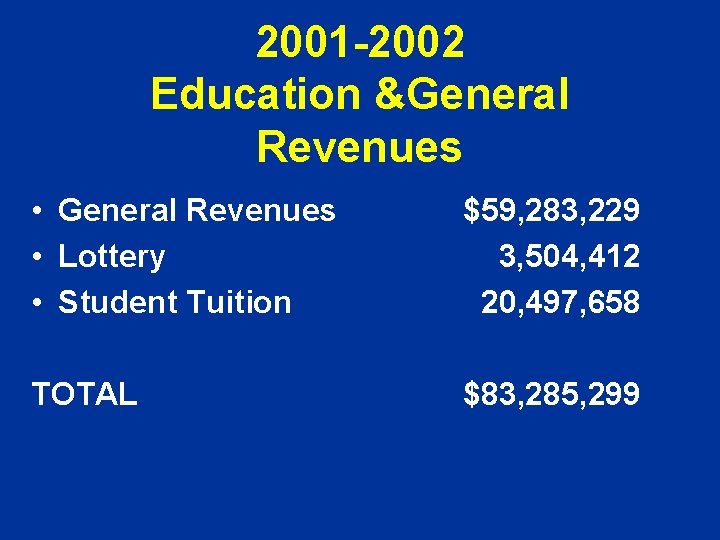 2001-2002
Education &General
Revenues

• General Revenues $59,283,229
• Lottery 3,504,412
• Student Tuition 20,497,658

TOTAL $83,285,299